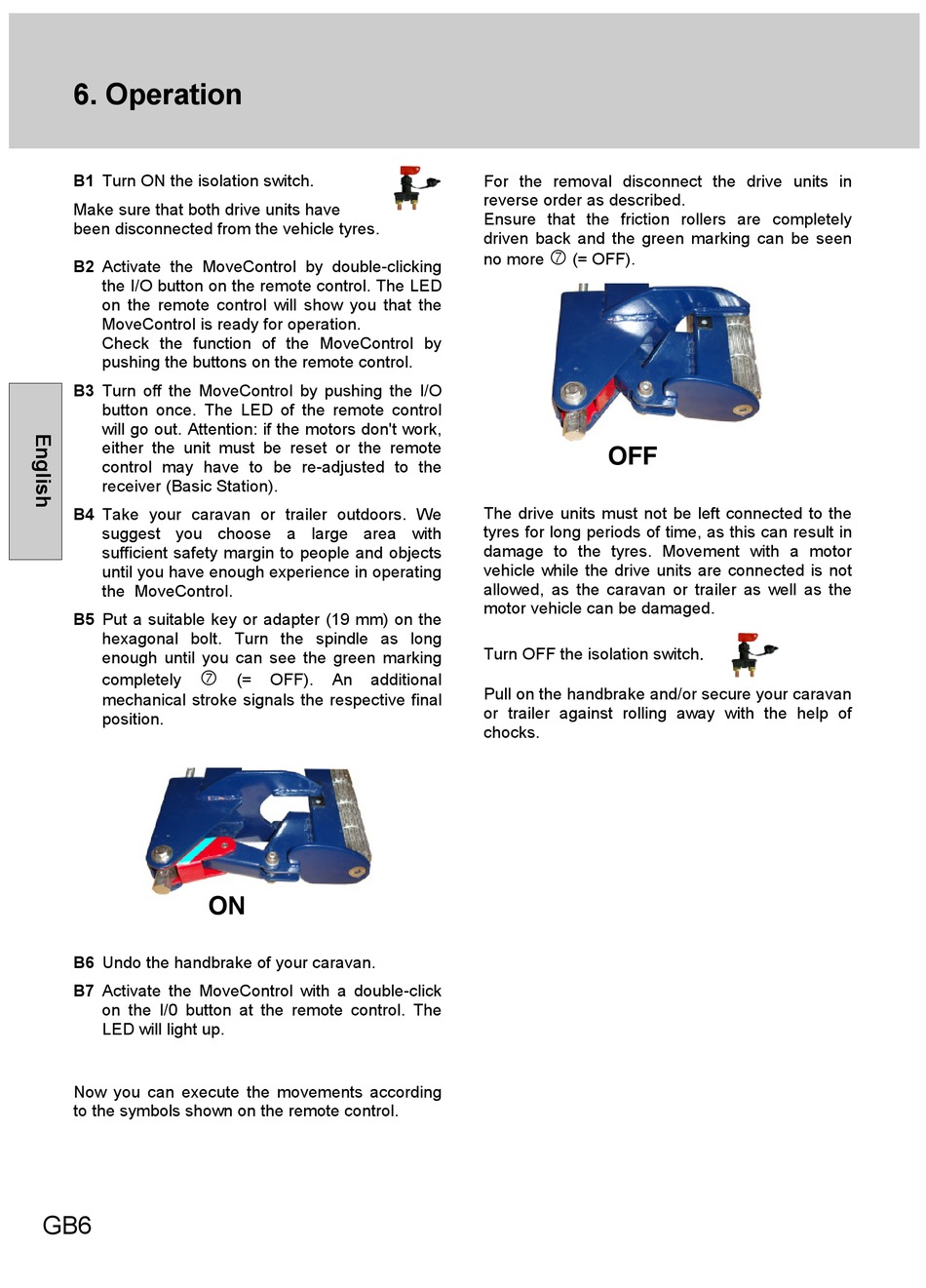 6. Operation

English

B1 Turn ON the isolation switch.

Make sure that both drive units have been disconnected from the vehicle tyres.

B2 Activate the MoveControl by double-clicking the I/O button on the remote control. The LED on the remote control will show you that the MoveControl is ready for operation.
Check the function of the MoveControl by pushing the buttons on the remote control.

B3 Turn off the MoveControl by pushing the I/O button once. The LED of the remote control will go out. Attention: if the motors don't work, either the unit must be reset or the remote control may have to be re-adjusted to the receiver (Basic Station).

B4 Take your caravan or trailer outdoors. We suggest you choose a large area with sufficient safety margin to people and objects until you have enough experience in operating the MoveControl.

B5 Put a suitable key or adapter (19 mm) on the hexagonal bolt. Turn the spindle as long enough until you can see the green marking completely ⑦ (= OFF). An additional mechanical stroke signals the respective final position.

ON

B6 Undo the handbrake of your caravan.

B7 Activate the MoveControl with a double-click on the I/0 button at the remote control. The LED will light up.

Now you can execute the movements according to the symbols shown on the remote control.

For the removal disconnect the drive units in reverse order as described.
Ensure that the friction rollers are completely driven back and the green marking can be seen no more ⑦ (= OFF).

OFF

The drive units must not be left connected to the tyres for long periods of time, as this can result in damage to the tyres. Movement with a motor vehicle while the drive units are connected is not allowed, as the caravan or trailer as well as the motor vehicle can be damaged.

Turn OFF the isolation switch.

Pull on the handbrake and/or secure your caravan or trailer against rolling away with the help of chocks.

GB6